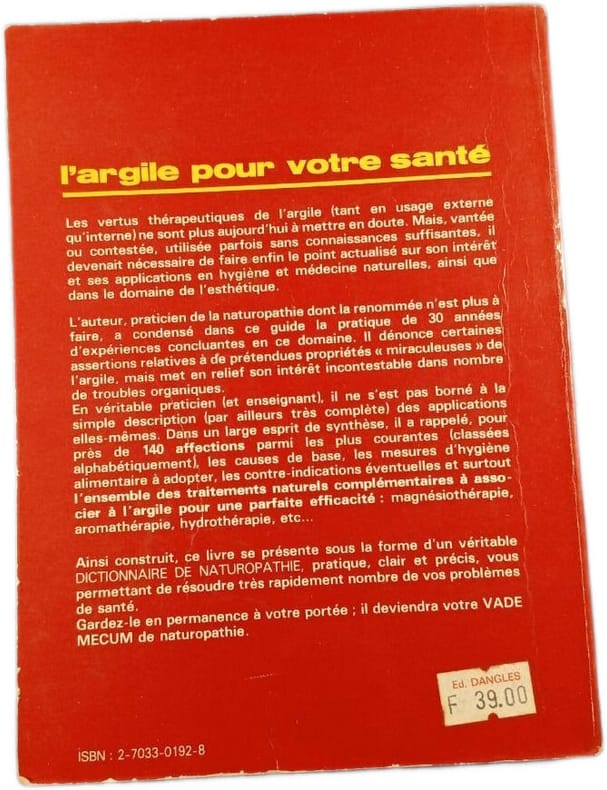 l'argile pour votre santé

Les vertus thérapeutiques de l'argile (tant en usage externe qu'interne) ne sont plus aujourd'hui à mettre en doute. Mais, vantée ou contestée, utilisée parfois sans connaissances suffisantes, il devenait nécessaire de faire enfin le point actualisé sur son intérêt et ses applications en hygiène et médecine naturelles, ainsi que dans le domaine de l'esthétique.

L'auteur, praticien de la naturopathie dont la renommée n'est plus à faire, a condensé dans ce guide la pratique de 30 années d'expériences concluantes en ce domaine. Il dénonce certaines assertions relatives à de prétendues propriétés « miraculeuses » de l'argile, mais met en relief son intérêt incontestable dans nombre de troubles organiques.

En véritable praticien (et enseignant), il ne s'est pas borné à la simple description (par ailleurs très complète) des applications elles-mêmes. Dans un large esprit de synthèse, il a rappelé, pour près de 140 affections parmi les plus courantes (classées alphabétiquement), les causes de base, les mesures d'hygiène alimentaire à adopter, les contre-indications éventuelles et surtout l'ensemble des traitements naturels complémentaires à associer à l'argile pour une parfaite efficacité : magnésiothérapie, aromathérapie, hydrothérapie, etc...

Ainsi construit, ce livre se présente sous la forme d'un véritable DICTIONNAIRE DE NATUROPATHIE, pratique, clair et précis, vous permettant de résoudre très rapidement nombre de vos problèmes de santé.

Gardez-le en permanence à votre portée ; il deviendra votre VADE MECUM de naturopathie.

Ed. DANGLES
F 39.00

ISBN : 2-7033-0192-8